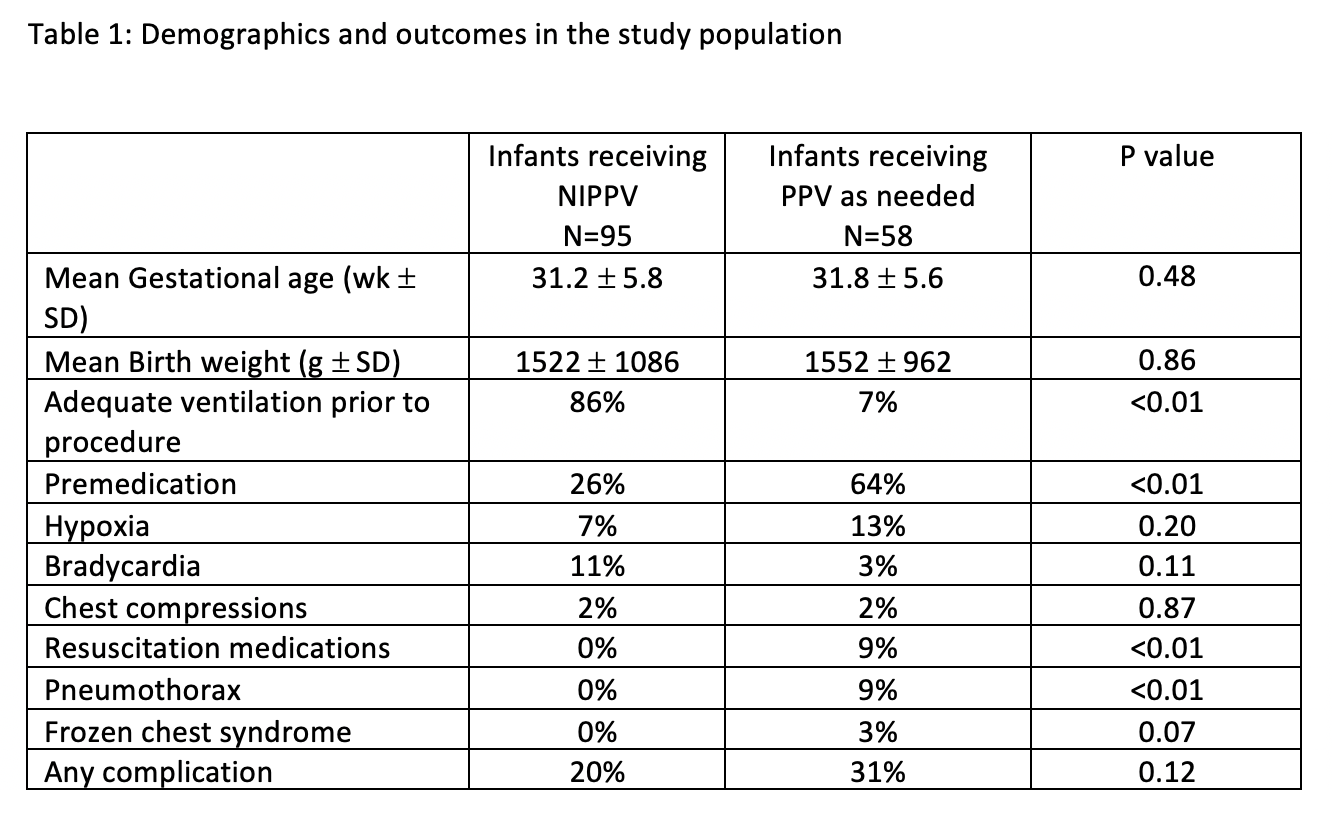 Table 1: Demographics and outcomes in the study population

|  | Infants receiving NIPPV N=95 | Infants receiving PPV as needed N=58 | P value |
|---|---|---|---|
| Mean Gestational age (wk $\pm$ SD) | 31.2 $\pm$ 5.8 | 31.8 $\pm$ 5.6 | 0.48 |
| Mean Birth weight (g $\pm$ SD) | 1522 $\pm$ 1086 | 1552 $\pm$ 962 | 0.86 |
| Adequate ventilation prior to procedure | 86% | 7% | <0.01 |
| Premedication | 26% | 64% | <0.01 |
| Hypoxia | 7% | 13% | 0.20 |
| Bradycardia | 11% | 3% | 0.11 |
| Chest compressions | 2% | 2% | 0.87 |
| Resuscitation medications | 0% | 9% | <0.01 |
| Pneumothorax | 0% | 9% | <0.01 |
| Frozen chest syndrome | 0% | 3% | 0.07 |
| Any complication | 20% | 31% | 0.12 |